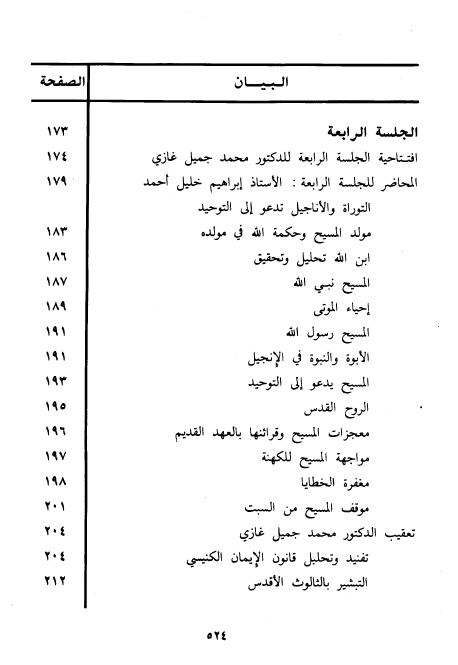 | البيـــان | الصفحة |
|---|---|
| الجلسة الرابعة | ١٧٣ |
| افتتاحية الجلسة الرابعة للدكتور محمد جميل غازي | ١٧٤ |
| المحاضر للجلسة الرابعة : الأستاذ إبراهيم خليل أحمد | ١٧٩ |
| التوراة والأناجيل تدعو إلى التوحيد | |
| مولد المسيح وحكمة الله في مولده | ١٨٣ |
| ابن الله تحليل وتحقيق | ١٨٦ |
| المسيح نبي الله | ١٨٧ |
| إحياء الموتى | ١٨٩ |
| المسيح رسول الله | ١٩١ |
| الأبوة والنبوة في الإنجيل | ١٩١ |
| المسيح يدعو إلى التوحيد | ١٩٣ |
| الروح القدس | ١٩٥ |
| معجزات المسيح وقرائنها بالعهد القديم | ١٩٦ |
| مواجهة المسيح للكهنة | ١٩٧ |
| مغفرة الخطايا | ١٩٨ |
| موقف المسيح من السبت | ٢٠١ |
| تعقيب الدكتور محمد جميل غازي | ٢٠٤ |
| تفنيد وتحليل قانون الإيمان الكنيسي | ٢٠٤ |
| التبشير بالثالوث الأقدس | ٢١٢ |

٥٢٤